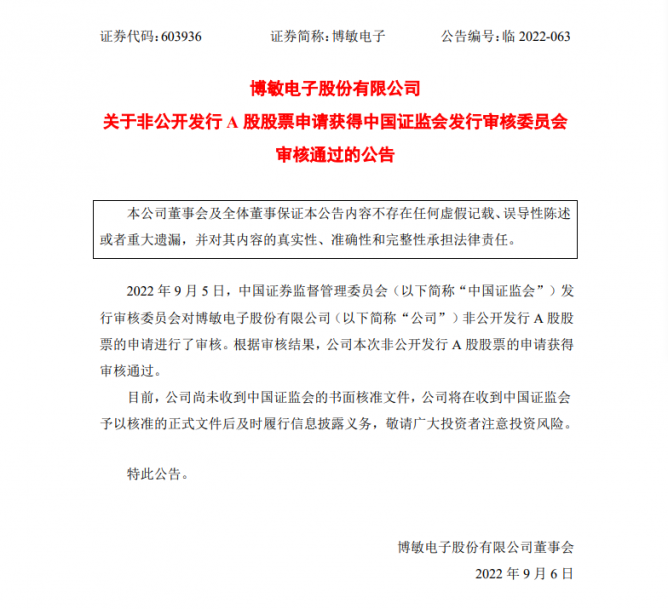 证券代码：603936　　证券简称：博敏电子　　公告编号：临 2022-063

博敏电子股份有限公司
关于非公开发行 A 股股票申请获得中国证监会发行审核委员会审核通过的公告

本公司董事会及全体董事保证本公告内容不存在任何虚假记载、误导性陈述或者重大遗漏，并对其内容的真实性、准确性和完整性承担法律责任。

2022 年 9 月 5 日，中国证券监督管理委员会（以下简称“中国证监会”）发行审核委员会对博敏电子股份有限公司（以下简称“公司”）非公开发行 A 股股票的申请进行了审核。根据审核结果，公司本次非公开发行 A 股股票的申请获得审核通过。

目前，公司尚未收到中国证监会的书面核准文件，公司将在收到中国证监会予以核准的正式文件后及时履行信息披露义务，敬请广大投资者注意投资风险。

特此公告。

博敏电子股份有限公司董事会
2022 年 9 月 6 日